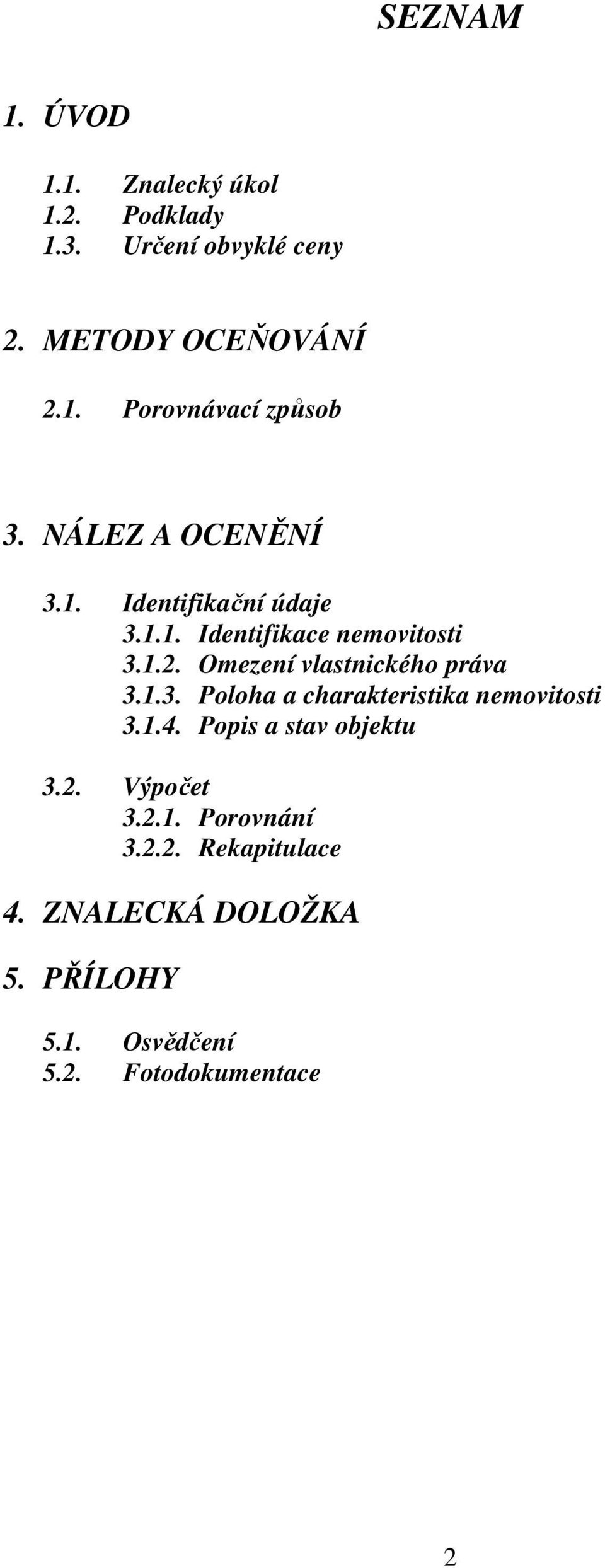 SEZNAM

1. ÚVOD

1.1. Znalecký úkol
1.2. Podklady
1.3. Určení obvyklé ceny

2. METODY OCEŇOVÁNÍ

2.1. Porovnávací způsob

3. NÁLEZ A OCENĚNÍ

3.1. Identifikační údaje
3.1.1. Identifikace nemovitosti
3.1.2. Omezení vlastnického práva
3.1.3. Poloha a charakteristika nemovitosti
3.1.4. Popis a stav objektu

3.2. Výpočet
3.2.1. Porovnání
3.2.2. Rekapitulace

4. ZNALECKÁ DOLOŽKA

5. PŘÍLOHY

5.1. Osvědčení
5.2. Fotodokumentace

2